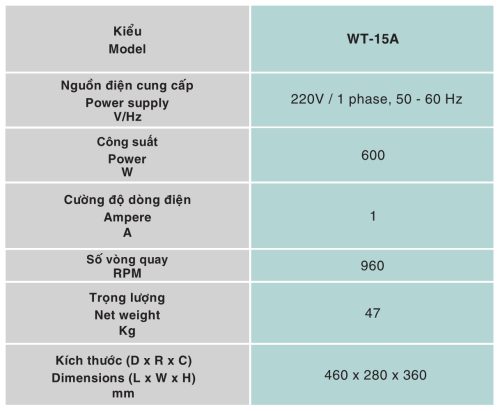 | Kiểu Model | WT-15A |
|---|---|
| Nguồn điện cung cấp Power supply V/Hz | 220V / 1 phase, 50 - 60 Hz |
| Công suất Power W | 600 |
| Cường độ dòng điện Ampere A | 1 |
| Số vòng quay RPM | 960 |
| Trọng lượng Net weight Kg | 47 |
| Kích thước (D x R x C) Dimensions (L x W x H) mm | 460 x 280 x 360 |